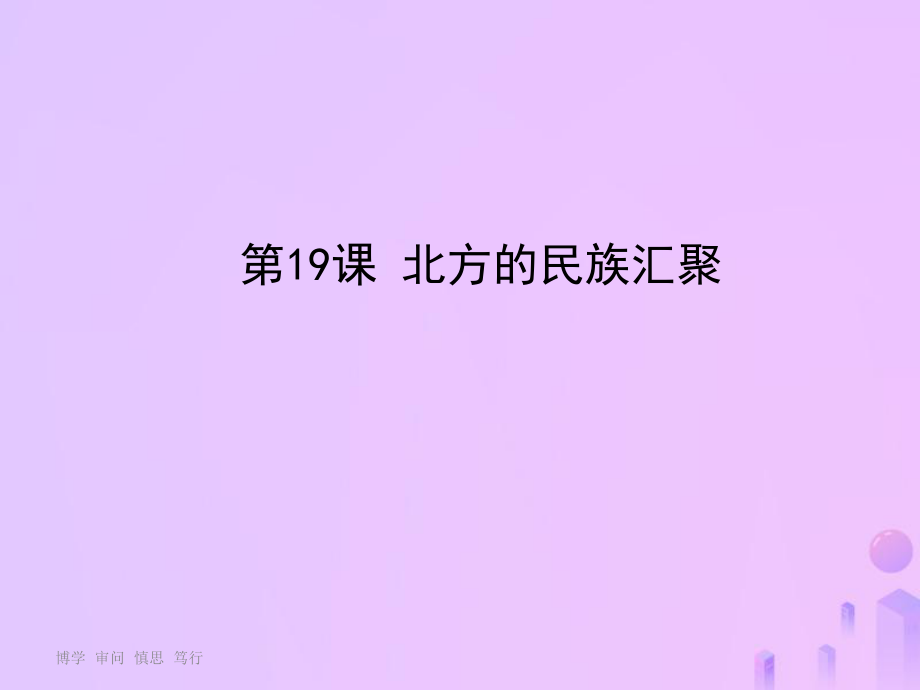 第19课 北方的民族汇聚

博学 审问 慎思 笃行